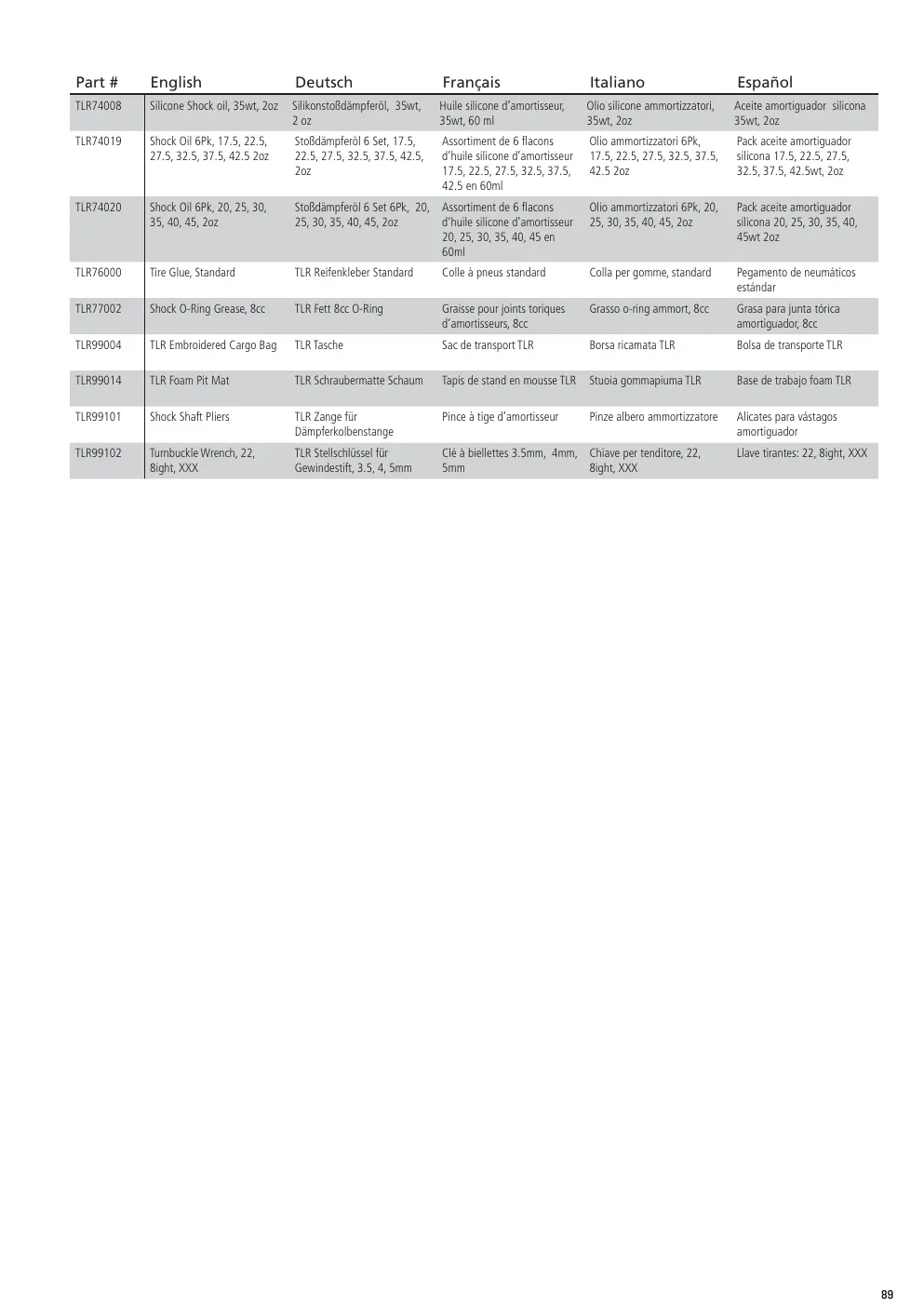 | Part # | English | Deutsch | Français | Italiano | Español |
|---|---|---|---|---|---|
| TLR74008 | Silicone Shock oil, 35wt, 2oz | Silikonstoßdämpferöl, 35wt, 2 oz | Huile silicone d'amortisseur, 35wt, 60 ml | Olio silicone ammortizzatori, 35wt, 2oz | Aceite amortiguador silicona 35wt, 2oz |
| TLR74019 | Shock Oil 6Pk, 17.5, 22.5, 27.5, 32.5, 37.5, 42.5 2oz | Stoßdämpferöl 6 Set, 17.5, 22.5, 27.5, 32.5, 37.5, 42.5, 2oz | Assortiment de 6 flacons d'huile silicone d'amortisseur 17.5, 22.5, 27.5, 32.5, 37.5, 42.5 en 60ml | Olio ammortizzatori 6Pk, 17.5, 22.5, 27.5, 32.5, 37.5, 42.5 2oz | Pack aceite amortiguador silicona 17.5, 22.5, 27.5, 32.5, 37.5, 42.5wt, 2oz |
| TLR74020 | Shock Oil 6Pk, 20, 25, 30, 35, 40, 45, 2oz | Stoßdämpferöl 6 Set 6Pk, 20, 25, 30, 35, 40, 45, 2oz | Assortiment de 6 flacons d'huile silicone d'amortisseur 20, 25, 30, 35, 40, 45 en 60ml | Olio ammortizzatori 6Pk, 20, 25, 30, 35, 40, 45, 2oz | Pack aceite amortiguador silicona 20, 25, 30, 35, 40, 45wt 2oz |
| TLR76000 | Tire Glue, Standard | TLR Reifenkleber Standard | Colle à pneus standard | Colla per gomme, standard | Pegamento de neumáticos estándar |
| TLR77002 | Shock O-Ring Grease, 8cc | TLR Fett 8cc O-Ring | Graisse pour joints toriques d'amortisseurs, 8cc | Grasso o-ring ammort, 8cc | Grasa para junta tórica amortiguador, 8cc |
| TLR99004 | TLR Embroidered Cargo Bag | TLR Tasche | Sac de transport TLR | Borsa ricamata TLR | Bolsa de transporte TLR |
| TLR99014 | TLR Foam Pit Mat | TLR Schraubermatte Schaum | Tapis de stand en mousse TLR | Stuoia gommapiuma TLR | Base de trabajo foam TLR |
| TLR99101 | Shock Shaft Pliers | TLR Zange für Dämpferkolbenstange | Pince à tige d'amortisseur | Pinze albero ammortizzatore | Alicates para vástagos amortiguador |
| TLR99102 | Turnbuckle Wrench, 22, 8ight, XXX | TLR Stellschlüssel für Gewindestift, 3.5, 4, 5mm | Clé à biellettes 3.5mm, 4mm, 5mm | Chiave per tenditore, 22, 8ight, XXX | Llave tirantes: 22, 8ight, XXX |

89